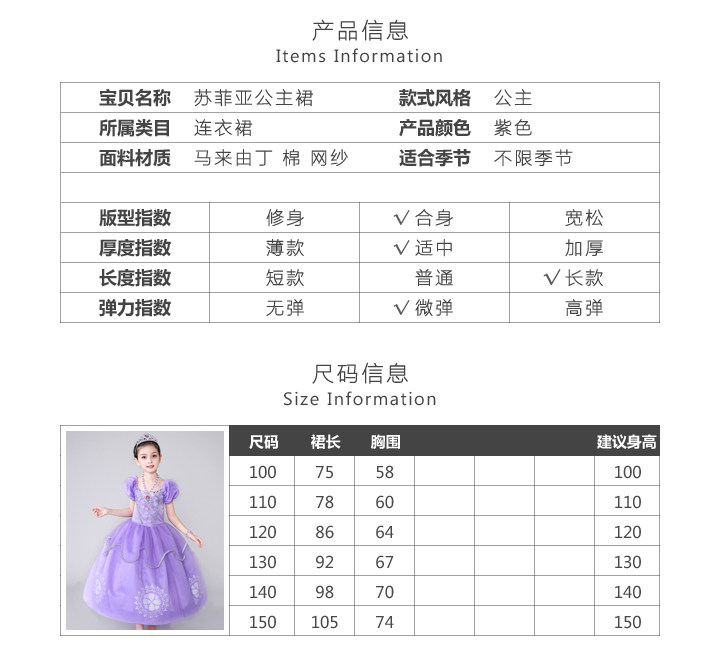 产品信息
Items Information

| 宝贝名称 | 苏菲亚公主裙 | 款式风格 | 公主 |
|---|---|---|---|
| 所属类目 | 连衣裙 | 产品颜色 | 紫色 |
| 面料材质 | 马来由丁 棉 网纱 | 适合季节 | 不限季节 |

| 版型指数 | 修身 | √合身 | 宽松 |
|---|---|---|---|
| 厚度指数 | 薄款 | √适中 | 加厚 |
| 长度指数 | 短款 | 普通 | √长款 |
| 弹力指数 | 无弹 | √微弹 | 高弹 |

尺码信息
Size Information

| 尺码 | 裙长 | 胸围 | | | | 建议身高 |
|---|---|---|---|---|---|---|
| 100 | 75 | 58 | | | | 100 |
| 110 | 78 | 60 | | | | 110 |
| 120 | 86 | 64 | | | | 120 |
| 130 | 92 | 67 | | | | 130 |
| 140 | 98 | 70 | | | | 140 |
| 150 | 105 | 74 | | | | 150 |